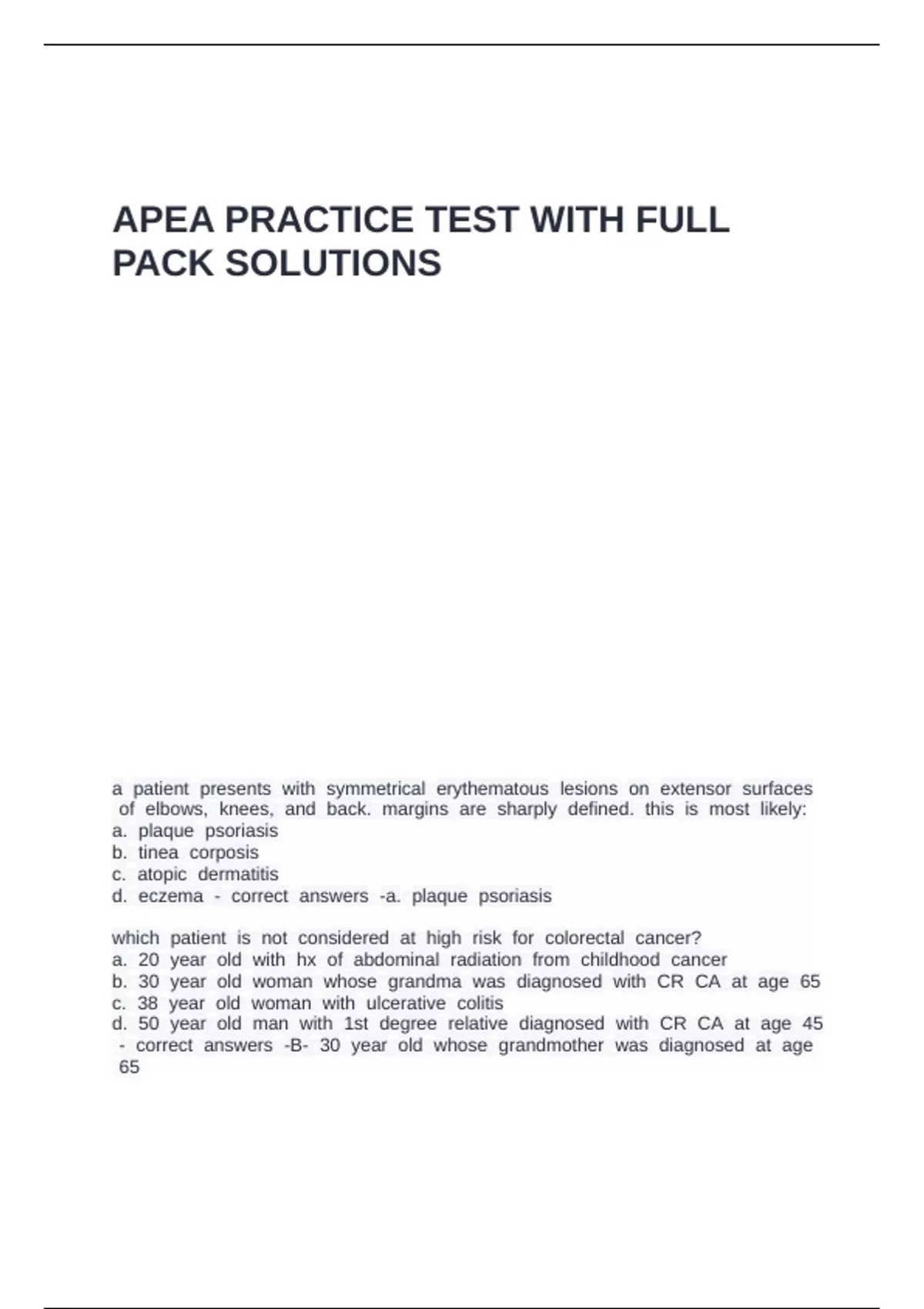 APEA PRACTICE TEST WITH FULL PACK SOLUTIONS

a patient presents with symmetrical erythematous lesions on extensor surfaces of elbows, knees, and back. margins are sharply defined. this is most likely:
a. plaque psoriasis
b. tinea corposis
c. atopic dermatitis
d. eczema - correct answers -a. plaque psoriasis

which patient is not considered at high risk for colorectal cancer?
a. 20 year old with hx of abdominal radiation from childhood cancer
b. 30 year old woman whose grandma was diagnosed with CR CA at age 65
c. 38 year old woman with ulcerative colitis
d. 50 year old man with 1st degree relative diagnosed with CR CA at age 45 - correct answers -B- 30 year old whose grandmother was diagnosed at age 65